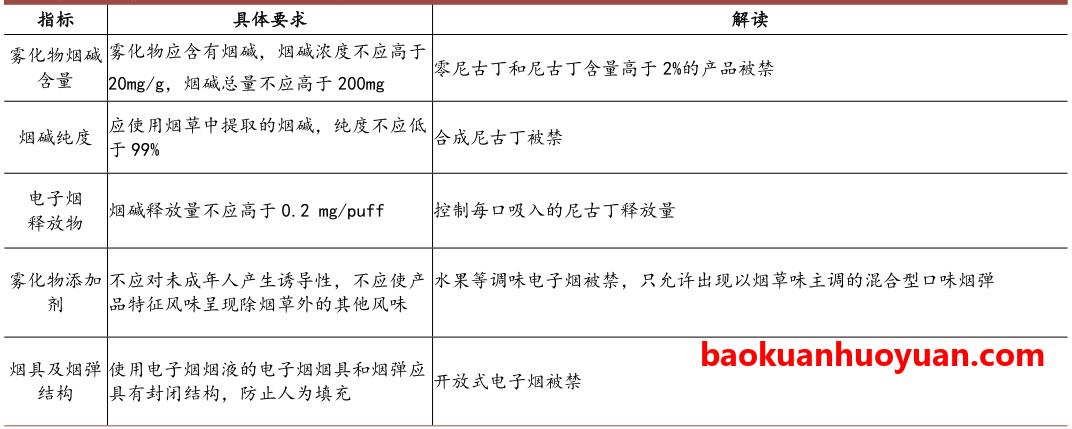 | 指标 | 具体要求 | 解读 |
|---|---|---|
| 雾化物烟碱含量 | 雾化物应含有烟碱，烟碱浓度不应高于20mg/g，烟碱总量不应高于200mg | 零尼古丁和尼古丁含量高于2%的产品被禁 |
| 烟碱纯度 | 应使用烟草中提取的烟碱，纯度不应低于99% | 合成尼古丁被禁 |
| 电子烟释放物 | 烟碱释放量不应高于0.2 mg/puff | 控制每口吸入的尼古丁释放量 |
| 雾化物添加剂 | 不应对未成年人产生诱导性，不应使产品特征风味呈现除烟草外的其他风味 | 水果等调味电子烟被禁，只允许出现以烟草味主调的混合型口味烟弹 |
| 烟具及烟弹结构 | 使用电子烟烟液的电子烟烟具和烟弹应具有封闭结构，防止人为填充 | 开放式电子烟被禁 |

baokuanhuoyuan.com